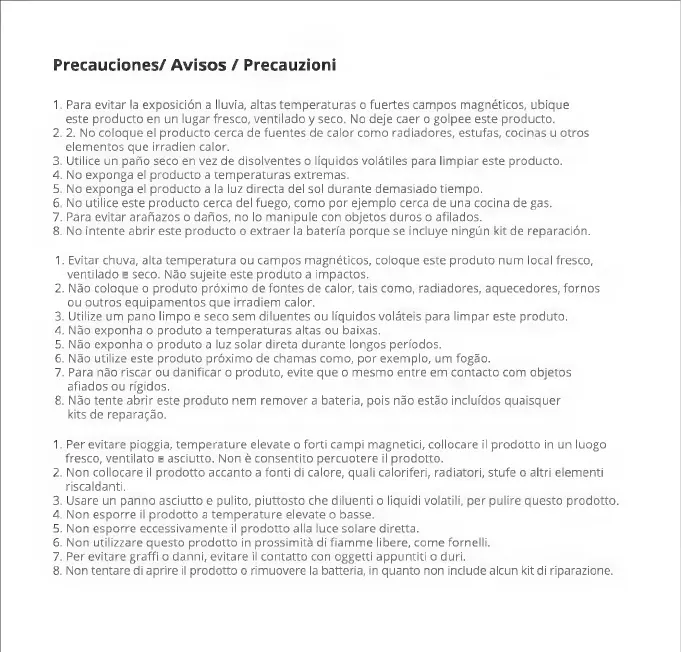 Precauciones/ Avisos / Precauzioni

1. Para evitar la exposición a lluvia, altas temperaturas o fuertes campos magnéticos, ubique este producto en un lugar fresco, ventilado y seco. No deje caer o golpee este producto.
2. 2. No coloque el producto cerca de fuentes de calor como radiadores, estufas, cocinas u otros elementos que irradien calor.
3. Utilice un paño seco en vez de disolventes o líquidos volátiles para limpiar este producto.
4. No exponga el producto a temperaturas extremas.
5. No exponga el producto a la luz directa del sol durante demasiado tiempo.
6. No utilice este producto cerca del fuego, como por ejemplo cerca de una cocina de gas.
7. Para evitar arañazos o daños, no lo manipule con objetos duros o afilados.
8. No intente abrir este producto o extraer la batería porque se incluye ningún kit de reparación.

1. Evitar chuva, alta temperatura ou campos magnéticos, coloque este produto num local fresco, ventilado e seco. Não sujeite este produto a impactos.
2. Não coloque o produto próximo de fontes de calor, tais como, radiadores, aquecedores, fornos ou outros equipamentos que irradiem calor.
3. Utilize um pano limpo e seco sem diluentes ou líquidos voláteis para limpar este produto.
4. Não exponha o produto a temperaturas altas ou baixas.
5. Não exponha o produto a luz solar direta durante longos períodos.
6. Não utilize este produto próximo de chamas como, por exemplo, um fogão.
7. Para não riscar ou danificar o produto, evite que o mesmo entre em contacto com objetos afiados ou rígidos.
8. Não tente abrir este produto nem remover a bateria, pois não estão incluídos quaisquer kits de reparação.

1. Per evitare pioggia, temperature elevate o forti campi magnetici, collocare il prodotto in un luogo fresco, ventilato e asciutto. Non è consentito percuotere il prodotto.
2. Non collocare il prodotto accanto a fonti di calore, quali caloriferi, radiatori, stufe o altri elementi riscaldanti.
3. Usare un panno asciutto e pulito, piuttosto che diluenti o liquidi volatili, per pulire questo prodotto.
4. Non esporre il prodotto a temperature elevate o basse.
5. Non esporre eccessivamente il prodotto alla luce solare diretta.
6. Non utilizzare questo prodotto in prossimità di fiamme libere, come fornelli.
7. Per evitare graffi o danni, evitare il contatto con oggetti appuntiti o duri.
8. Non tentare di aprire il prodotto o rimuovere la batteria, in quanto non include alcun kit di riparazione.